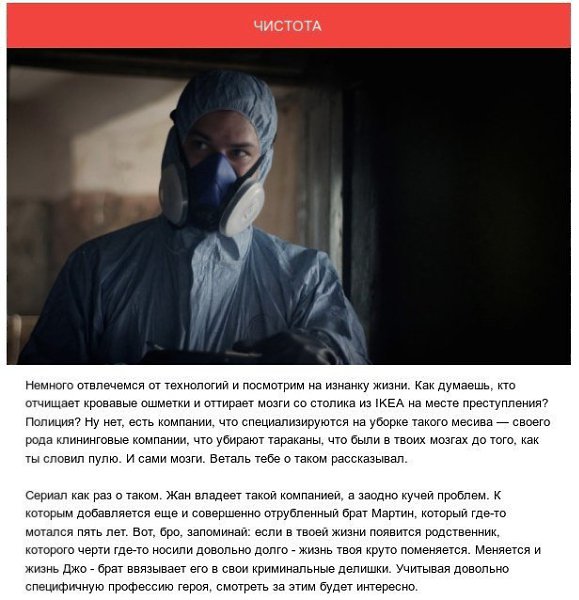 ЧИСТОТА

Немного отвлечемся от технологий и посмотрим на изнанку жизни. Как думаешь, кто отчищает кровавые ошметки и оттирает мозги со столика из IKEA на месте преступления? Полиция? Ну нет, есть компании, что специализируются на уборке такого месива — своего рода клининговые компании, что убирают тараканы, что были в твоих мозгах до того, как ты словил пулю. И сами мозги. Веталь тебе о таком рассказывал.

Сериал как раз о таком. Жан владеет такой компанией, а заодно кучей проблем. К которым добавляется еще и совершенно отрубленный брат Мартин, который где-то мотался пять лет. Вот, бро, запоминай: если в твоей жизни появится родственник, которого черти где-то носили довольно долго - жизнь твоя круто поменяется. Меняется и жизнь Джо - брат ввязывает его в свои криминальные делишки. Учитывая довольно специфичную профессию героя, смотреть за этим будет интересно.